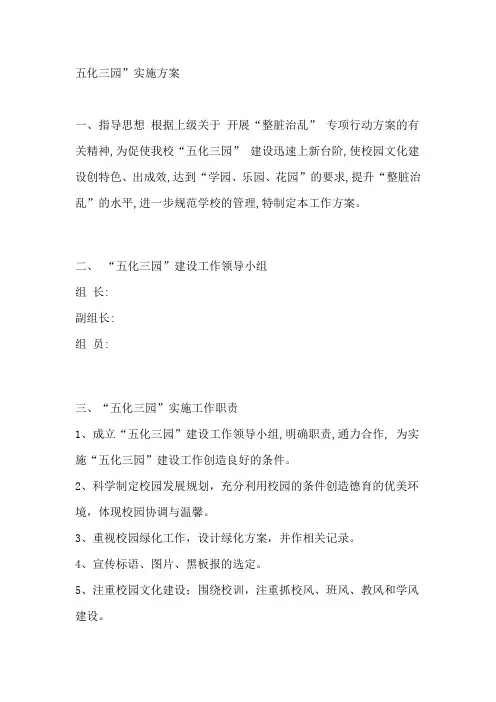 五化三园”实施方案

一、指导思想 根据上级关于 开展“整脏治乱” 专项行动方案的有关精神,为促使我校“五化三园” 建设迅速上新台阶,使校园文化建设创特色、出成效,达到“学园、乐园、花园”的要求,提升“整脏治乱”的水平,进一步规范学校的管理,特制定本工作方案。

二、 “五化三园”建设工作领导小组

组 长:

副组长:

组 员:

三、“五化三园”实施工作职责

1、成立“五化三园”建设工作领导小组,明确职责,通力合作, 为实施“五化三园”建设工作创造良好的条件。

2、科学制定校园发展规划，充分利用校园的条件创造德育的优美环境，体现校园协调与温馨。

3、重视校园绿化工作，设计绿化方案，并作相关记录。

4、宣传标语、图片、黑板报的选定。

5、注重校园文化建设：围绕校训，注重抓校风、班风、教风和学风建设。